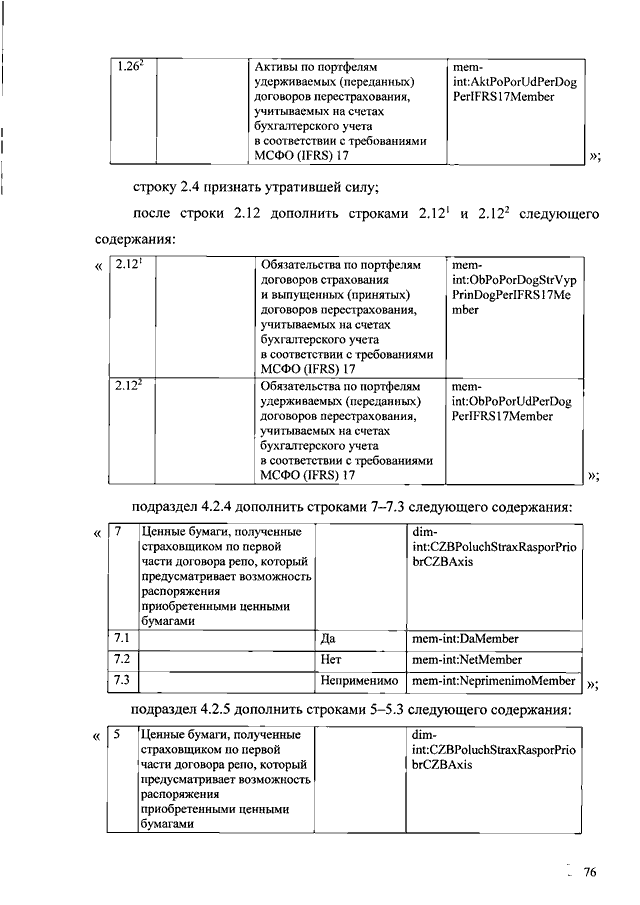 | $1.26^{2}$ |  | Активы по портфелям удерживаемых (переданных) договоров перестрахования, учитываемых на счетах бухгалтерского учета в соответствии с требованиями МСФО (IFRS) 17 | mem-int:AktPoPorUdPerDogPerIFRS17Member |
|---|---|---|---|

»;

строку 2.4 признать утратившей силу;

после строки 2.12 дополнить строками $2.12^{1}$ и $2.12^{2}$ следующего содержания:

«

| $2.12^{1}$ |  | Обязательства по портфелям договоров страхования и выпущенных (принятых) договоров перестрахования, учитываемых на счетах бухгалтерского учета в соответствии с требованиями МСФО (IFRS) 17 | mem-int:ObPoPorDogStrVypPrinDogPerIFRS17Member |
|---|---|---|---|
| $2.12^{2}$ |  | Обязательства по портфелям удерживаемых (переданных) договоров перестрахования, учитываемых на счетах бухгалтерского учета в соответствии с требованиями МСФО (IFRS) 17 | mem-int:ObPoPorUdPerDogPerIFRS17Member |

»;

подраздел 4.2.4 дополнить строками 7–7.3 следующего содержания:

«

| 7 | Ценные бумаги, полученные страховщиком по первой части договора репо, который предусматривает возможность распоряжения приобретенными ценными бумагами |  | dim-int:CZBPoluchStraxRasporPriobrCZBAxis |
|---|---|---|---|
| 7.1 |  | Да | mem-int:DaMember |
| 7.2 |  | Нет | mem-int:NetMember |
| 7.3 |  | Неприменимо | mem-int:NeprimenimoMember |

»;

подраздел 4.2.5 дополнить строками 5–5.3 следующего содержания:

«

| 5 | Ценные бумаги, полученные страховщиком по первой части договора репо, который предусматривает возможность распоряжения приобретенными ценными бумагами |  | dim-int:CZBPoluchStraxRasporPriobrCZBAxis |
|---|---|---|---|

76